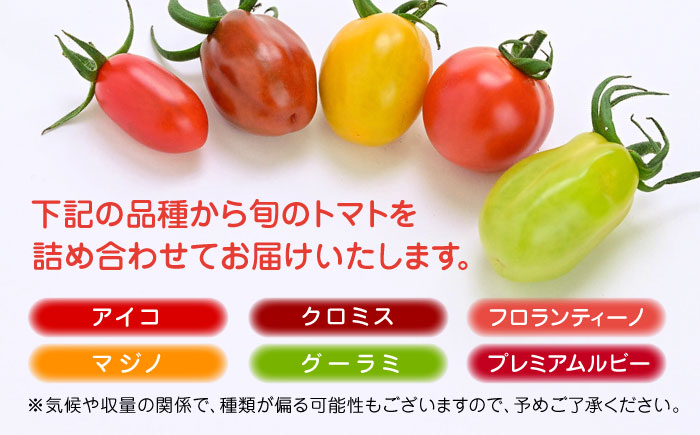 下記の品種から旬のトマトを
詰め合わせてお届けいたします。

アイコ
クロミス
フロランティーノ
マジノ
グーラミ
プレミアムルビー

※気候や収量の関係で、種類が偏る可能性もございますので、予めご了承ください。